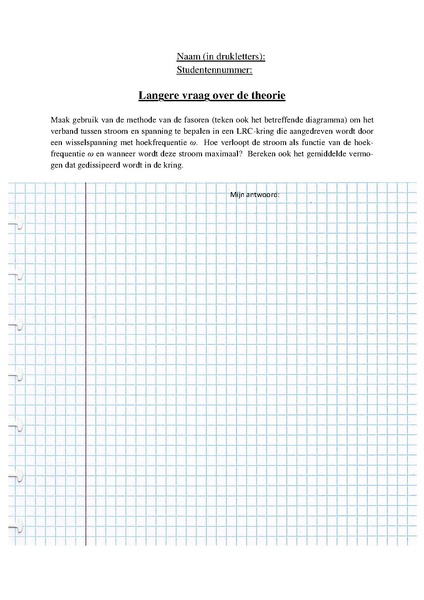 Naam (in drukletters):
Studentennummer:

Langere vraag over de theorie

Maak gebruik van de methode van de fasoren (teken ook het betreffende diagramma) om het verband tussen stroom en spanning te bepalen in een LRC-kring die aangedreven wordt door een wisselspanning met hoekfrequentie $\omega$. Hoe verloopt de stroom als functie van de hoekfrequentie $\omega$ en wanneer wordt deze stroom maximaal? Bereken ook het gemiddelde vermogen dat gedissipeerd wordt in de kring.

Mijn antwoord: